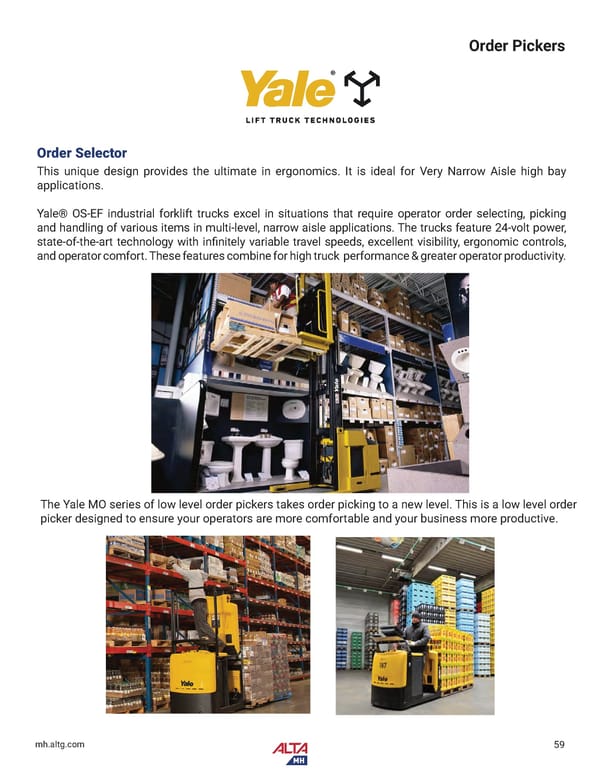 Order Pickers

Yale®

LIFT TRUCK TECHNOLOGIES

Order Selector

This unique design provides the ultimate in ergonomics. It is ideal for Very Narrow Aisle high bay applications.

Yale® OS-EF industrial forklift trucks excel in situations that require operator order selecting, picking and handling of various items in multi-level, narrow aisle applications. The trucks feature 24-volt power, state-of-the-art technology with infinitely variable travel speeds, excellent visibility, ergonomic controls, and operator comfort. These features combine for high truck performance & greater operator productivity.

Yale

The Yale MO series of low level order pickers takes order picking to a new level. This is a low level order picker designed to ensure your operators are more comfortable and your business more productive.

Yale

Yale

mh.altg.com

ALTA MH

59